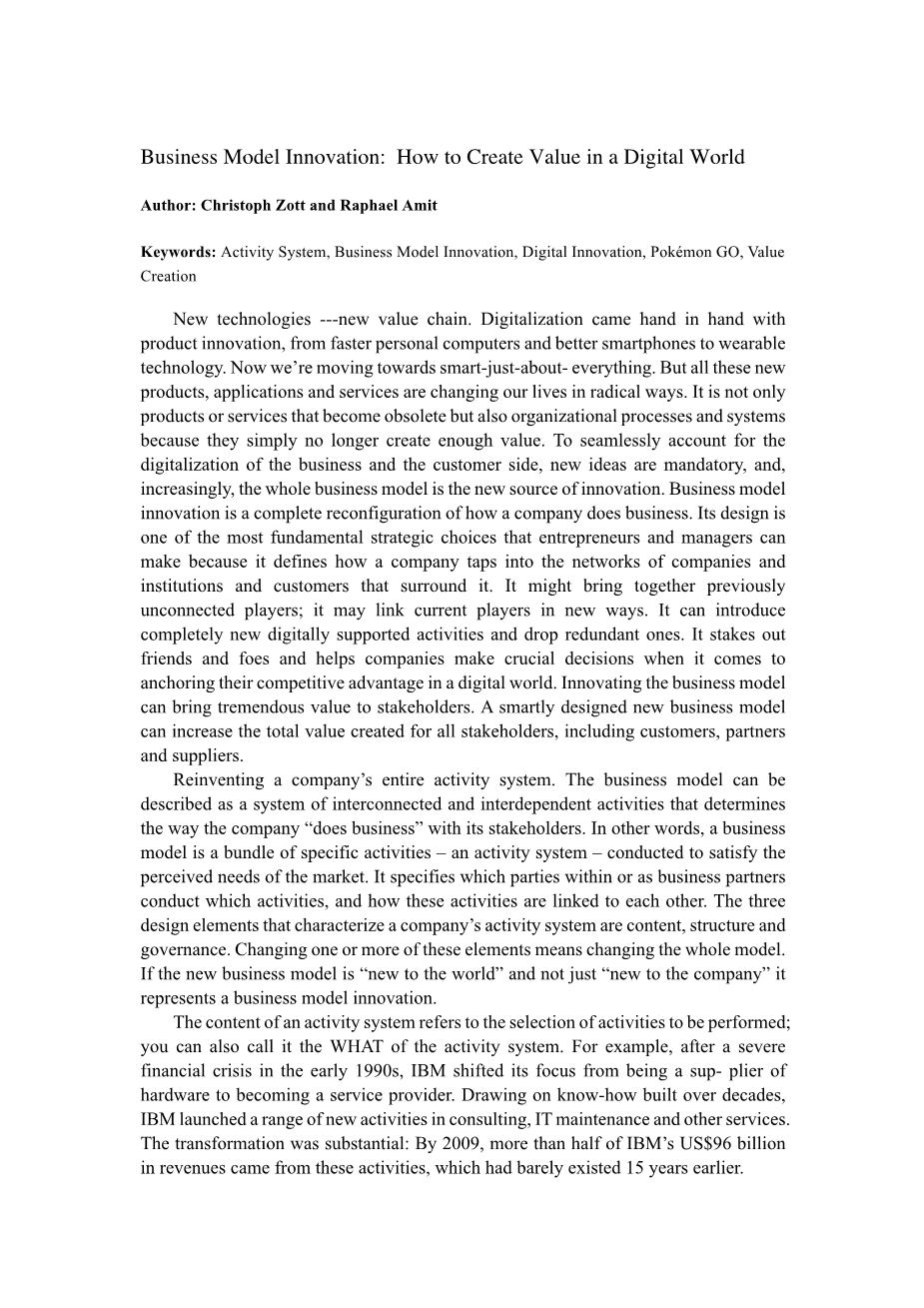 Business Model Innovation:  How to Create Value in a Digital World

Author: Christoph Zott and Raphael Amit

Keywords: Activity System, Business Model Innovation, Digital Innovation, Pokémon GO, Value Creation

New technologies ---new value chain. Digitalization came hand in hand with product innovation, from faster personal computers and better smartphones to wearable technology. Now we're moving towards smart-just-about- everything. But all these new products, applications and services are changing our lives in radical ways. It is not only products or services that become obsolete but also organizational processes and systems because they simply no longer create enough value. To seamlessly account for the digitalization of the business and the customer side, new ideas are mandatory, and, increasingly, the whole business model is the new source of innovation. Business model innovation is a complete reconfiguration of how a company does business. Its design is one of the most fundamental strategic choices that entrepreneurs and managers can make because it defines how a company taps into the networks of companies and institutions and customers that surround it. It might bring together previously unconnected players; it may link current players in new ways. It can introduce completely new digitally supported activities and drop redundant ones. It stakes out friends and foes and helps companies make crucial decisions when it comes to anchoring their competitive advantage in a digital world. Innovating the business model can bring tremendous value to stakeholders. A smartly designed new business model can increase the total value created for all stakeholders, including customers, partners and suppliers.

Reinventing a company's entire activity system. The business model can be described as a system of interconnected and interdependent activities that determines the way the company "does business" with its stakeholders. In other words, a business model is a bundle of specific activities – an activity system – conducted to satisfy the perceived needs of the market. It specifies which parties within or as business partners conduct which activities, and how these activities are linked to each other. The three design elements that characterize a company's activity system are content, structure and governance. Changing one or more of these elements means changing the whole model. If the new business model is "new to the world" and not just "new to the company" it represents a business model innovation.

The content of an activity system refers to the selection of activities to be performed; you can also call it the WHAT of the activity system. For example, after a severe financial crisis in the early 1990s, IBM shifted its focus from being a sup- plier of hardware to becoming a service provider. Drawing on know-how built over decades, IBM launched a range of new activities in consulting, IT maintenance and other services. The transformation was substantial: By 2009, more than half of IBM's US$96 billion in revenues came from these activities, which had barely existed 15 years earlier.